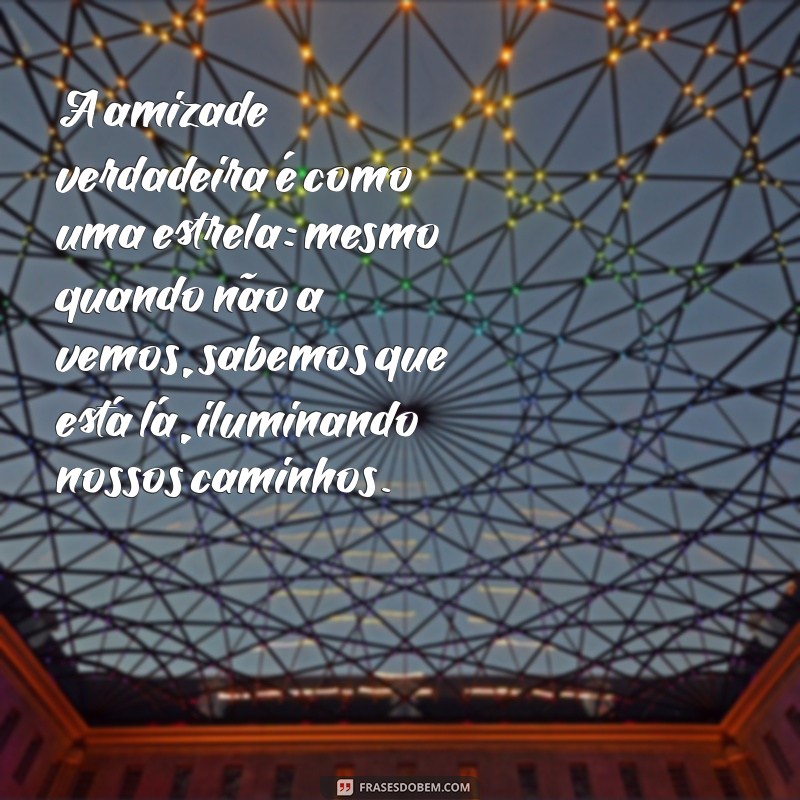 A amizade verdadeira é como uma estrela: mesmo quando não a vemos, sabemos que está lá, iluminando nossos caminhos.

FRASESDOBEM.COM